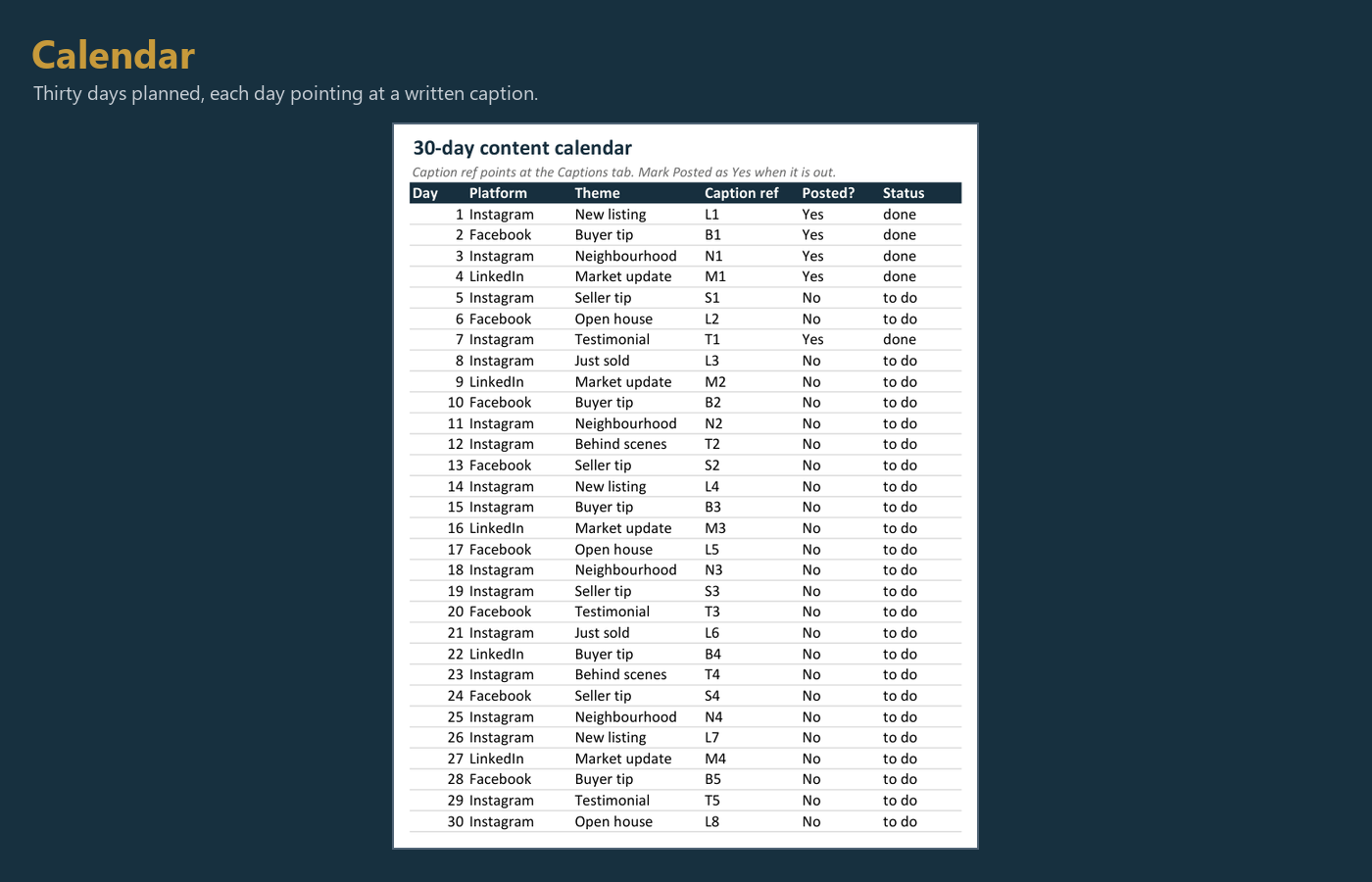 Calendar
Thirty days planned, each day pointing at a written caption.

30-day content calendar
Caption ref points at the Captions tab. Mark Posted as Yes when it is out.

| Day | Platform | Theme | Caption ref | Posted? | Status |
|---|---|---|---|---|---|
| 1 | Instagram | New listing | L1 | Yes | done |
| 2 | Facebook | Buyer tip | B1 | Yes | done |
| 3 | Instagram | Neighbourhood | N1 | Yes | done |
| 4 | LinkedIn | Market update | M1 | Yes | done |
| 5 | Instagram | Seller tip | S1 | No | to do |
| 6 | Facebook | Open house | L2 | No | to do |
| 7 | Instagram | Testimonial | T1 | Yes | done |
| 8 | Instagram | Just sold | L3 | No | to do |
| 9 | LinkedIn | Market update | M2 | No | to do |
| 10 | Facebook | Buyer tip | B2 | No | to do |
| 11 | Instagram | Neighbourhood | N2 | No | to do |
| 12 | Instagram | Behind scenes | T2 | No | to do |
| 13 | Facebook | Seller tip | S2 | No | to do |
| 14 | Instagram | New listing | L4 | No | to do |
| 15 | Instagram | Buyer tip | B3 | No | to do |
| 16 | LinkedIn | Market update | M3 | No | to do |
| 17 | Facebook | Open house | L5 | No | to do |
| 18 | Instagram | Neighbourhood | N3 | No | to do |
| 19 | Instagram | Seller tip | S3 | No | to do |
| 20 | Facebook | Testimonial | T3 | No | to do |
| 21 | Instagram | Just sold | L6 | No | to do |
| 22 | LinkedIn | Buyer tip | B4 | No | to do |
| 23 | Instagram | Behind scenes | T4 | No | to do |
| 24 | Facebook | Seller tip | S4 | No | to do |
| 25 | Instagram | Neighbourhood | N4 | No | to do |
| 26 | Instagram | New listing | L7 | No | to do |
| 27 | LinkedIn | Market update | M4 | No | to do |
| 28 | Facebook | Buyer tip | B5 | No | to do |
| 29 | Instagram | Testimonial | T5 | No | to do |
| 30 | Instagram | Open house | L8 | No | to do |